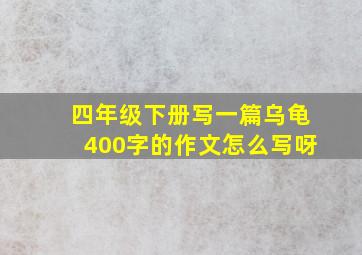 四年级下册写一篇乌龟400字的作文怎么写呀